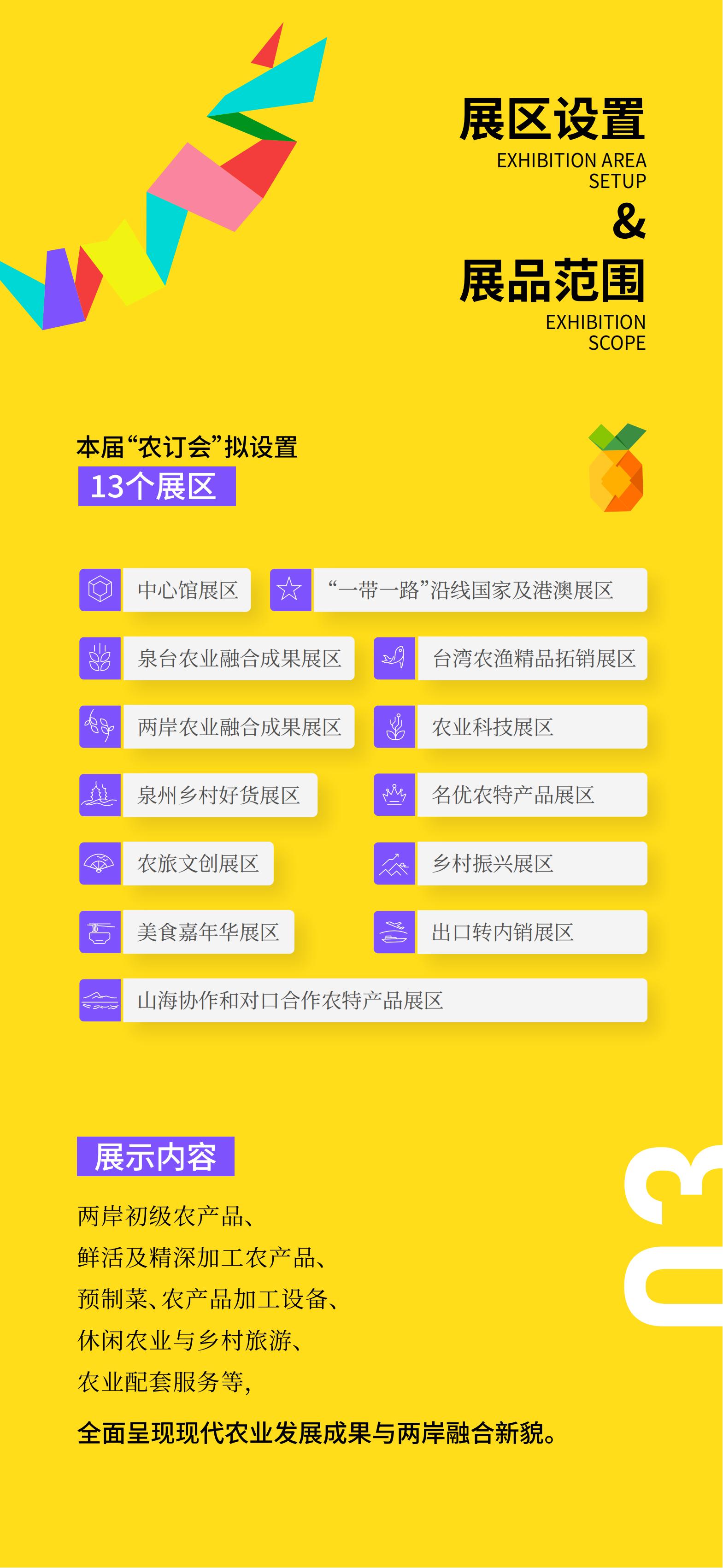 展区设置
EXHIBITION AREA
SETUP
&
展品范围
EXHIBITION
SCOPE

本届“农订会”拟设置
13个展区

中心馆展区

“一带一路”沿线国家及港澳展区

泉台农业融合成果展区

台湾农渔精品拓销展区

两岸农业融合成果展区

农业科技展区

泉州乡村好货展区

名优农特产品展区

农旅文创展区

乡村振兴展区

美食嘉年华展区

出口转内销展区

山海协作和对口合作农特产品展区

展示内容

两岸初级农产品、
鲜活及精深加工农产品、
预制菜、农产品加工设备、
休闲农业与乡村旅游、
农业配套服务等，
全面呈现现代农业发展成果与两岸融合新貌。

03